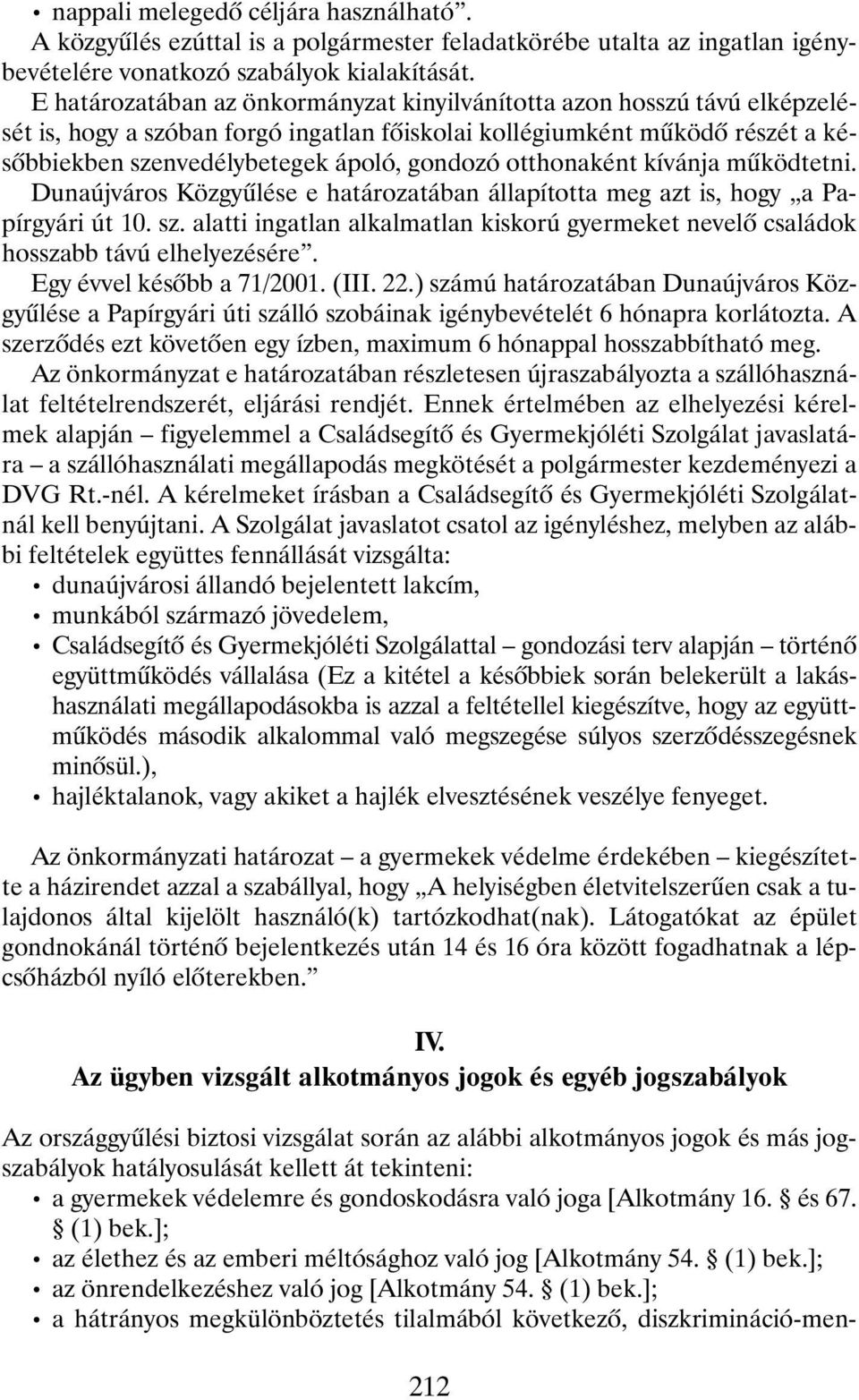 • nappali melegedő céljára használható”.
A közgyűlés ezúttal is a polgármester feladatkörébe utalta az ingatlan igénybevételére vonatkozó szabályok kialakítását.
E határozatában az önkormányzat kinyilvánította azon hosszú távú elképzelését is, hogy a szóban forgó ingatlan főiskolai kollégiumként működő részét a későbbiekben szenvedélybetegek ápoló, gondozó otthonaként kívánja működtetni.
Dunaújváros Közgyűlése e határozatában állapította meg azt is, hogy „a Papírgyári út 10. sz. alatti ingatlan alkalmatlan kiskorú gyermeket nevelő családok hosszabb távú elhelyezésére”.
Egy évvel később a 71/2001. (III. 22.) számú határozatában Dunaújváros Közgyűlése a Papírgyári úti szálló szobáinak igénybevételét 6 hónapra korlátozta. A szerződés ezt követően egy ízben, maximum 6 hónappal hosszabbítható meg.
Az önkormányzat e határozatában részletesen újraszabályozta a szállóhasználat feltételrendszerét, eljárási rendjét. Ennek értelmében az elhelyezési kérelmek alapján – figyelemmel a Családsegítő és Gyermekjóléti Szolgálat javaslatára – a szállóhasználati megállapodás megkötését a polgármester kezdeményezi a DVG Rt.-nél. A kérelmeket írásban a Családsegítő és Gyermekjóléti Szolgálatnál kell benyújtani. A Szolgálat javaslatot csatol az igényléshez, melyben az alábbi feltételek együttes fennállását vizsgálta:
• dunaújvárosi állandó bejelentett lakcím,
• munkából származó jövedelem,
• Családsegítő és Gyermekjóléti Szolgálattal – gondozási terv alapján – történő együttműködés vállalása (Ez a kitétel a későbbiek során belekerült a lakáshasználati megállapodásokba is azzal a feltétellel kiegészítve, hogy az együttműködés második alkalommal való megszegése súlyos szerződésszegésnek minősül.),
• hajléktalanok, vagy akiket a hajlék elvesztésének veszélye fenyeget.

Az önkormányzati határozat – a gyermekek védelme érdekében – kiegészítette a házirendet azzal a szabállyal, hogy „A helyiségben életvitelszerűen csak a tulajdonos által kijelölt használó(k) tartózkodhat(nak). Látogatókat az épület gondnokánál történő bejelentkezés után 14 és 16 óra között fogadhatnak a lépcsőházból nyíló előterekben.”

IV.
Az ügyben vizsgált alkotmányos jogok és egyéb jogszabályok

Az országgyűlési biztosi vizsgálat során az alábbi alkotmányos jogok és más jogszabályok hatályosulását kellett át tekinteni:
• a gyermekek védelemre és gondoskodásra való joga [Alkotmány 16. § és 67. § (1) bek.];
• az élethez és az emberi méltósághoz való jog [Alkotmány 54. § (1) bek.];
• az önrendelkezéshez való jog [Alkotmány 54. § (1) bek.];
• a hátrányos megkülönböztetés tilalmából következő, diszkrimináció-men-

212